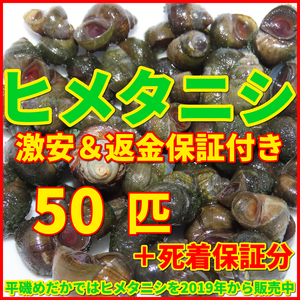 ヒメタニシ

激安＆返金保証付き

50 匹

＋死着保証分

平磯めだかではヒメタニシを2019年から販売中